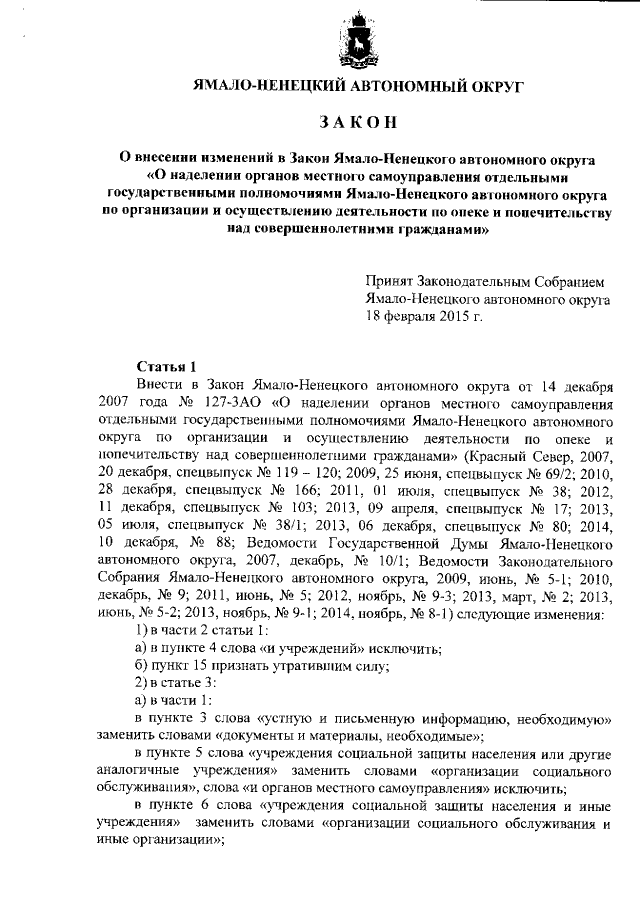 ЯМАЛО-НЕНЕЦКИЙ АВТОНОМНЫЙ ОКРУГ

ЗАКОН

О внесении изменений в Закон Ямало-Ненецкого автономного округа «О наделении органов местного самоуправления отдельными государственными полномочиями Ямало-Ненецкого автономного округа по организации и осуществлению деятельности по опеке и попечительству над совершеннолетними гражданами»

Принят Законодательным Собранием Ямало-Ненецкого автономного округа 18 февраля 2015 г.

Статья 1

Внести в Закон Ямало-Ненецкого автономного округа от 14 декабря 2007 года № 127-ЗАО «О наделении органов местного самоуправления отдельными государственными полномочиями Ямало-Ненецкого автономного округа по организации и осуществлению деятельности по опеке и попечительству над совершеннолетними гражданами» (Красный Север, 2007, 20 декабря, спецвыпуск № 119 – 120; 2009, 25 июня, спецвыпуск № 69/2; 2010, 28 декабря, спецвыпуск № 166; 2011, 01 июля, спецвыпуск № 38; 2012, 11 декабря, спецвыпуск № 103; 2013, 09 апреля, спецвыпуск № 17; 2013, 05 июля, спецвыпуск № 38/1; 2013, 06 декабря, спецвыпуск № 80; 2014, 10 декабря, № 88; Ведомости Государственной Думы Ямало-Ненецкого автономного округа, 2007, декабрь, № 10/1; Ведомости Законодательного Собрания Ямало-Ненецкого автономного округа, 2009, июнь, № 5-1; 2010, декабрь, № 9; 2011, июнь, № 5; 2012, ноябрь, № 9-3; 2013, март, № 2; 2013, июнь, № 5-2; 2013, ноябрь, № 9-1; 2014, ноябрь, № 8-1) следующие изменения:

1) в части 2 статьи 1:

а) в пункте 4 слова «и учреждений» исключить;

б) пункт 15 признать утратившим силу;

2) в статье 3:

а) в части 1:

в пункте 3 слова «устную и письменную информацию, необходимую» заменить словами «документы и материалы, необходимые»;

в пункте 5 слова «учреждения социальной защиты населения или другие аналогичные учреждения» заменить словами «организации социального обслуживания», слова «и органов местного самоуправления» исключить;

в пункте 6 слова «учреждения социальной защиты населения и иные учреждения» заменить словами «организации социального обслуживания и иные организации»;